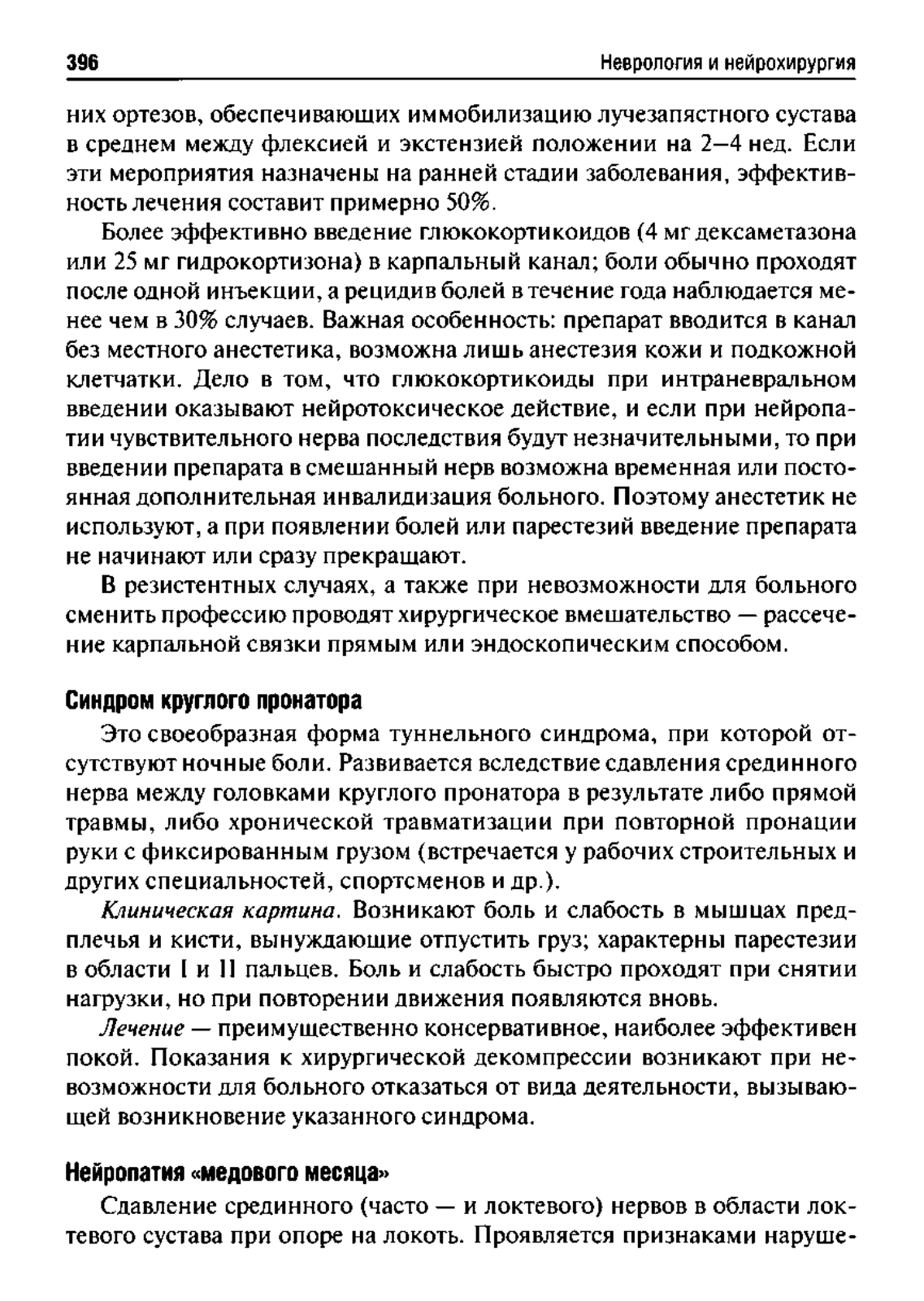 396 Неврология и нейрохирургия

них ортезов, обеспечивающих иммобилизацию лучезапястного сустава в среднем между флексией и экстензией положении на 2–4 нед. Если эти мероприятия назначены на ранней стадии заболевания, эффективность лечения составит примерно 50%.

Более эффективно введение глюкокортикоидов (4 мг дексаметазона или 25 мг гидрокортизона) в карпальный канал; боли обычно проходят после одной инъекции, а рецидив болей в течение года наблюдается менее чем в 30% случаев. Важная особенность: препарат вводится в канал без местного анестетика, возможна лишь анестезия кожи и подкожной клетчатки. Дело в том, что глюкокортикоиды при интраневральном введении оказывают нейротоксическое действие, и если при нейропатии чувствительного нерва последствия будут незначительными, то при введении препарата в смешанный нерв возможна временная или постоянная дополнительная инвалидизация больного. Поэтому анестетик не используют, а при появлении болей или парестезий введение препарата не начинают или сразу прекращают.

В резистентных случаях, а также при невозможности для больного сменить профессию проводят хирургическое вмешательство — рассечение карпальной связки прямым или эндоскопическим способом.

Синдром круглого пронатора

Это своеобразная форма туннельного синдрома, при которой отсутствуют ночные боли. Развивается вследствие сдавления срединного нерва между головками круглого пронатора в результате либо прямой травмы, либо хронической травматизации при повторной пронации руки с фиксированным грузом (встречается у рабочих строительных и других специальностей, спортсменов и др.).

Клиническая картина. Возникают боль и слабость в мышцах предплечья и кисти, вынуждающие отпустить груз; характерны парестезии в области I и II пальцев. Боль и слабость быстро проходят при снятии нагрузки, но при повторении движения появляются вновь.

Лечение — преимущественно консервативное, наиболее эффективен покой. Показания к хирургической декомпрессии возникают при невозможности для больного отказаться от вида деятельности, вызывающей возникновение указанного синдрома.

Нейропатия «медового месяца»

Сдавление срединного (часто — и локтевого) нервов в области локтевого сустава при опоре на локоть. Проявляется признаками наруше-